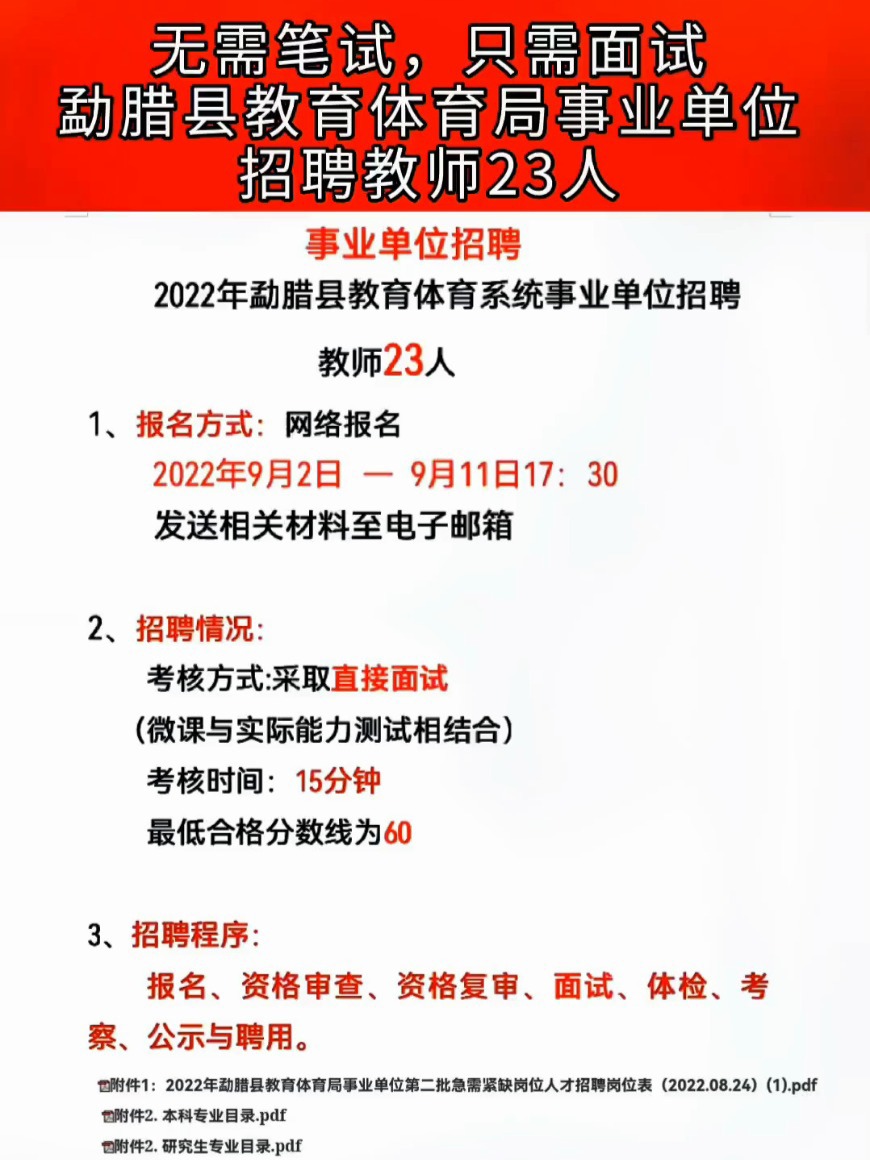 无需笔试，只需面试
勐腊县教育体育局事业单位
招聘教师23人

事业单位招聘

2022年勐腊县教育体育系统事业单位招聘

教师23人

1、报名方式：网络报名
2022年9月2日 — 9月11日17：30
发送相关材料至电子邮箱

2、招聘情况：
考核方式:采取直接面试
（微课与实际能力测试相结合）
考核时间：15分钟
最低合格分数线为60

3、招聘程序：
报名、资格审查、资格复审、面试、体检、考察、公示与聘用。

附件1：2022年勐腊县教育体育局事业单位第二批急需紧缺岗位人才招聘岗位表（2022.08.24）(1).pdf
附件2. 本科专业目录.pdf
附件2. 研究生专业目录.pdf